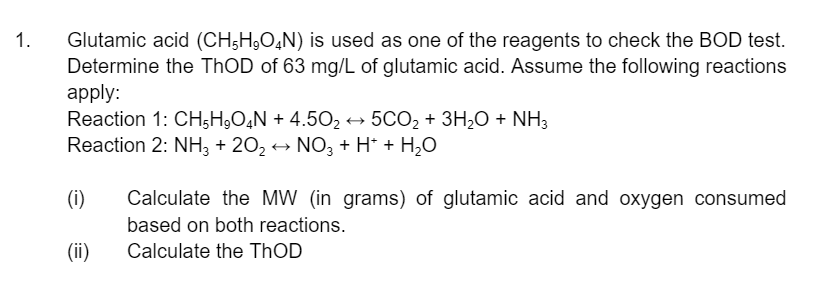 1. Glutamic acid ($CH_5H_9O_4N$) is used as one of the reagents to check the BOD test. Determine the ThOD of 63 mg/L of glutamic acid. Assume the following reactions apply:

Reaction 1: $CH_5H_9O_4N + 4.5O_2 \leftrightarrow 5CO_2 + 3H_2O + NH_3$

Reaction 2: $NH_3 + 2O_2 \leftrightarrow NO_3 + H^+ + H_2O$

(i) Calculate the MW (in grams) of glutamic acid and oxygen consumed based on both reactions.

(ii) Calculate the ThOD